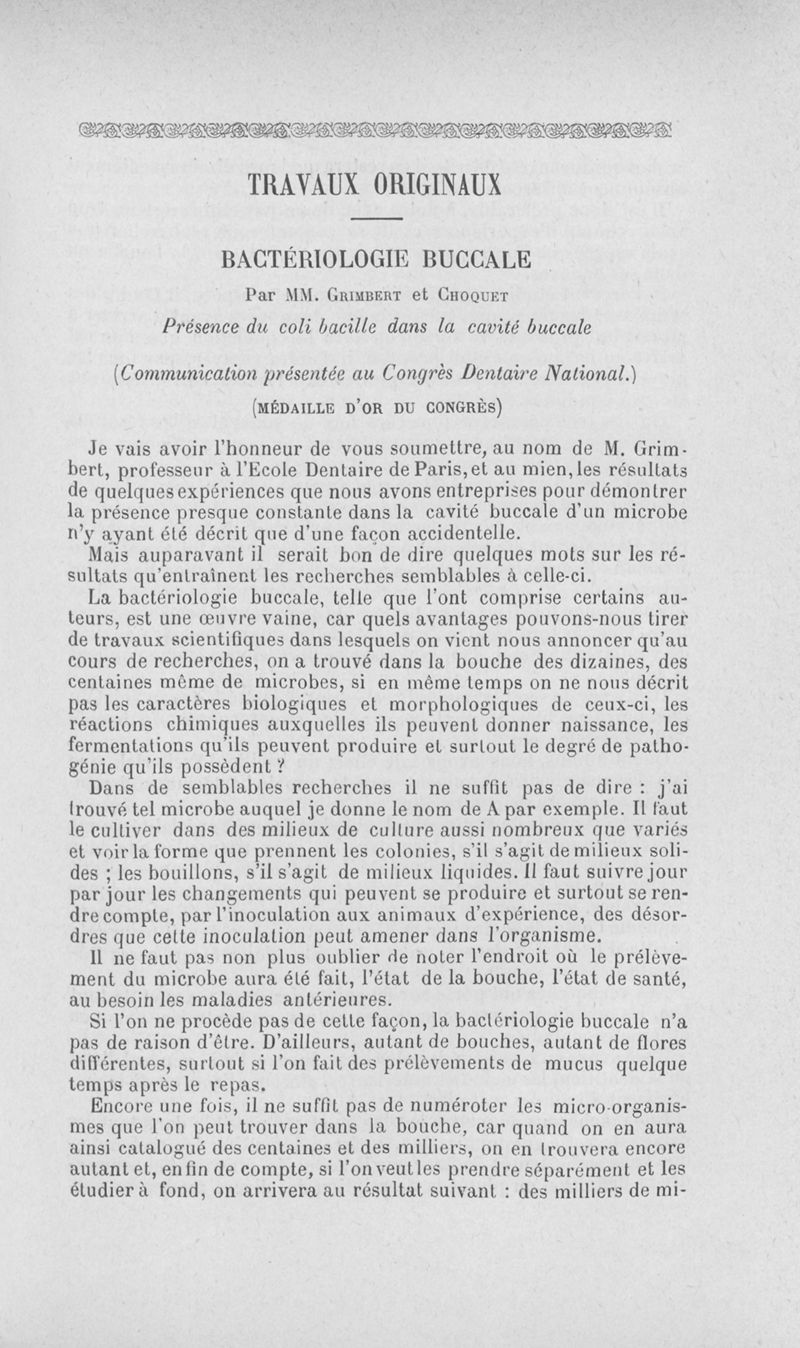 TRAVAUX ORIGINAUX

BACTÉRIOLOGIE BUCCALE

Par MM. Grimbert et Choquet

Présence du coli bacille dans la cavité buccale

(Communication présentée au Congrès Dentaire National.)

(MÉDAILLE D'OR DU CONGRÈS)

Je vais avoir l'honneur de vous soumettre, au nom de M. Grimbert, professeur à l'Ecole Dentaire de Paris, et au mien, les résultats de quelques expériences que nous avons entreprises pour démontrer la présence presque constante dans la cavité buccale d'un microbe n'y ayant été décrit que d'une façon accidentelle.

Mais auparavant il serait bon de dire quelques mots sur les résultats qu'entraînent les recherches semblables à celle-ci.

La bactériologie buccale, telle que l'ont comprise certains auteurs, est une œuvre vaine, car quels avantages pouvons-nous tirer de travaux scientifiques dans lesquels on vient nous annoncer qu'au cours de recherches, on a trouvé dans la bouche des dizaines, des centaines même de microbes, si en même temps on ne nous décrit pas les caractères biologiques et morphologiques de ceux-ci, les réactions chimiques auxquelles ils peuvent donner naissance, les fermentations qu'ils peuvent produire et surtout le degré de pathogénie qu'ils possèdent ?

Dans de semblables recherches il ne suffit pas de dire : j'ai trouvé tel microbe auquel je donne le nom de A par exemple. Il faut le cultiver dans des milieux de culture aussi nombreux que variés et voir la forme que prennent les colonies, s'il s'agit de milieux solides ; les bouillons, s'il s'agit de milieux liquides. Il faut suivre jour par jour les changements qui peuvent se produire et surtout se rendre compte, par l'inoculation aux animaux d'expérience, des désordres que cette inoculation peut amener dans l'organisme.

Il ne faut pas non plus oublier de noter l'endroit où le prélèvement du microbe aura été fait, l'état de la bouche, l'état de santé, au besoin les maladies antérieures.

Si l'on ne procède pas de cette façon, la bactériologie buccale n'a pas de raison d'être. D'ailleurs, autant de bouches, autant de flores différentes, surtout si l'on fait des prélèvements de mucus quelque temps après le repas.

Encore une fois, il ne suffit pas de numéroter les micro-organismes que l'on peut trouver dans la bouche, car quand on en aura ainsi catalogué des centaines et des milliers, on en trouvera encore autant et, enfin de compte, si l'on veut les prendre séparément et les étudier à fond, on arrivera au résultat suivant : des milliers de mi-